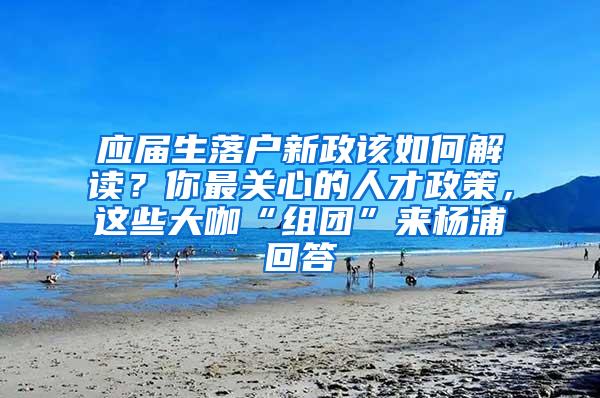 应届生落户新政该如何解读？你最关心的人才政策，这些大咖“组团”来杨浦回答